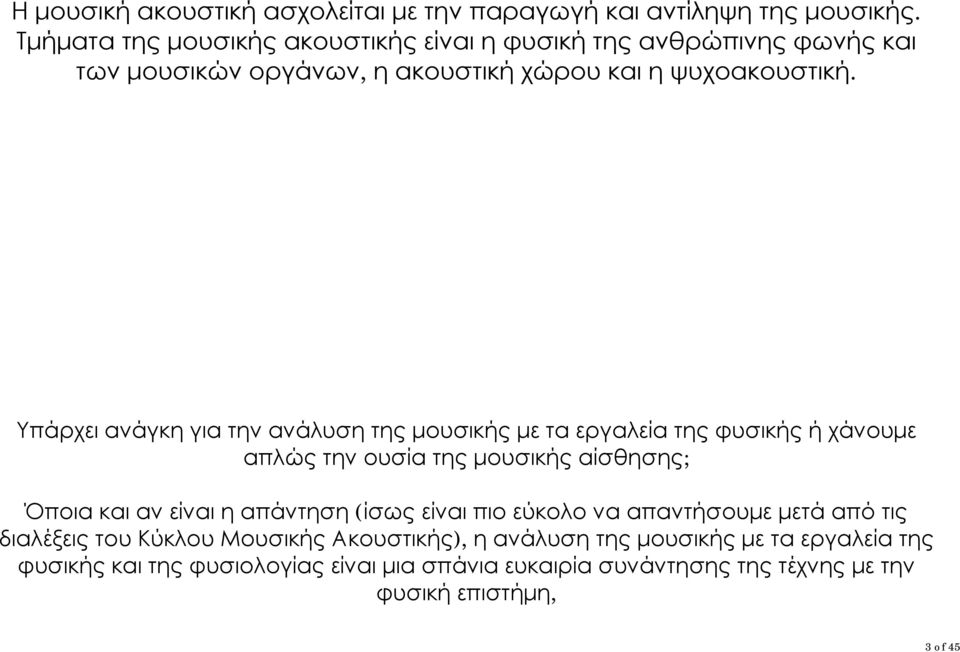 Η μουσική ακουστική ασχολείται με την παραγωγή και αντίληψη της μουσικής. Τμήματα της μουσικής ακουστικής είναι η φυσική της ανθρώπινης φωνής και των μουσικών οργάνων, η ακουστική χώρου και η ψυχοακουστική.

Υπάρχει ανάγκη για την ανάλυση της μουσικής με τα εργαλεία της φυσικής ή χάνουμε απλώς την ουσία της μουσικής αίσθησης;

Όποια και αν είναι η απάντηση (ίσως είναι πιο εύκολο να απαντήσουμε μετά από τις διαλέξεις του Κύκλου Μουσικής Ακουστικής), η ανάλυση της μουσικής με τα εργαλεία της φυσικής και της φυσιολογίας είναι μια σπάνια ευκαιρία συνάντησης της τέχνης με την φυσική επιστήμη,

3 of 45